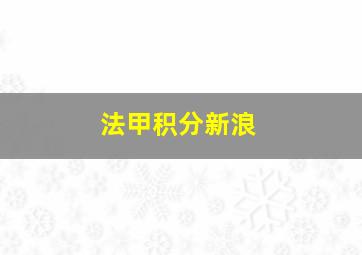 法甲积分新浪